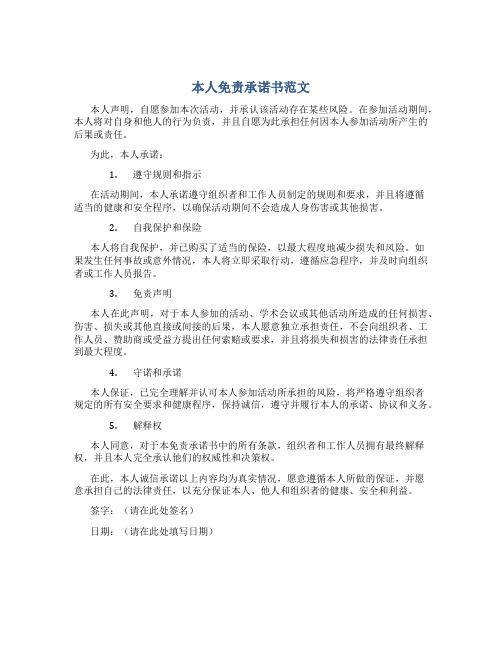 本人免责承诺书范文

本人声明，自愿参加本次活动，并承认该活动存在某些风险。在参加活动期间，本人将对自身和他人的行为负责，并且自愿为此承担任何因本人参加活动所产生的后果或责任。

为此，本人承诺：

1. 遵守规则和指示

在活动期间，本人承诺遵守组织者和工作人员制定的规则和要求，并且将遵循适当的健康和安全程序，以确保活动期间不会造成人身伤害或其他损害。

2. 自我保护和保险

本人将自我保护，并已购买了适当的保险，以最大程度地减少损失和风险。如果发生任何事故或意外情况，本人将立即采取行动，遵循应急程序，并及时向组织者或工作人员报告。

3. 免责声明

本人在此声明，对于本人参加的活动、学术会议或其他活动所造成的任何损害、伤害、损失或其他直接或间接的后果，本人愿意独立承担责任，不会向组织者、工作人员、赞助商或受益方提出任何索赔或要求，并且将损失和损害的法律责任承担到最大程度。

4. 守诺和承诺

本人保证，已完全理解并认可本人参加活动所承担的风险，将严格遵守组织者规定的所有安全要求和健康程序，保持诚信，遵守并履行本人的承诺、协议和义务。

5. 解释权

本人同意，对于本免责承诺书中的所有条款，组织者和工作人员拥有最终解释权，并且本人完全承认他们的权威性和决策权。

在此，本人诚信承诺以上内容均为真实情况，愿意遵循本人所做的保证，并愿意承担自己的法律责任，以充分保证本人、他人和组织者的健康、安全和利益。

签字：（请在此处签名）

日期：（请在此处填写日期）